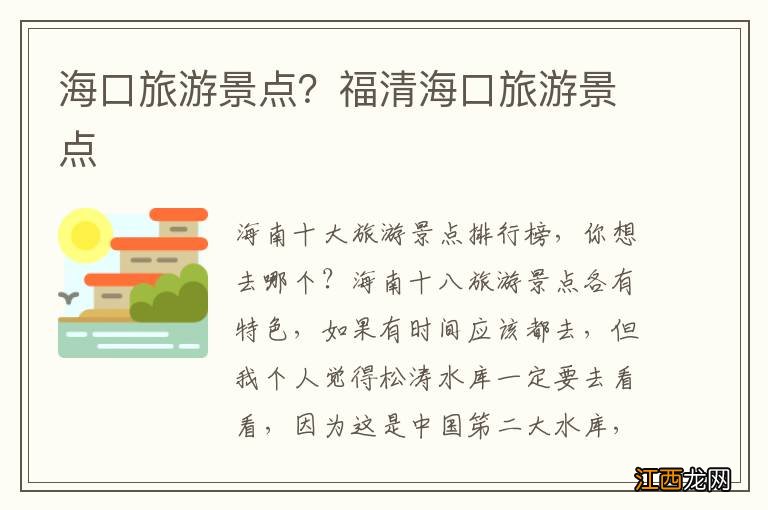 海口旅游景点？福清海口旅游景点

海南十大旅游景点排行榜，你想去哪个？海南十八旅游景点各有特色，如果有时间应该都去，但我个人觉得松涛水库一定要去看看，因为这是中国第二大水库，

江西龙网